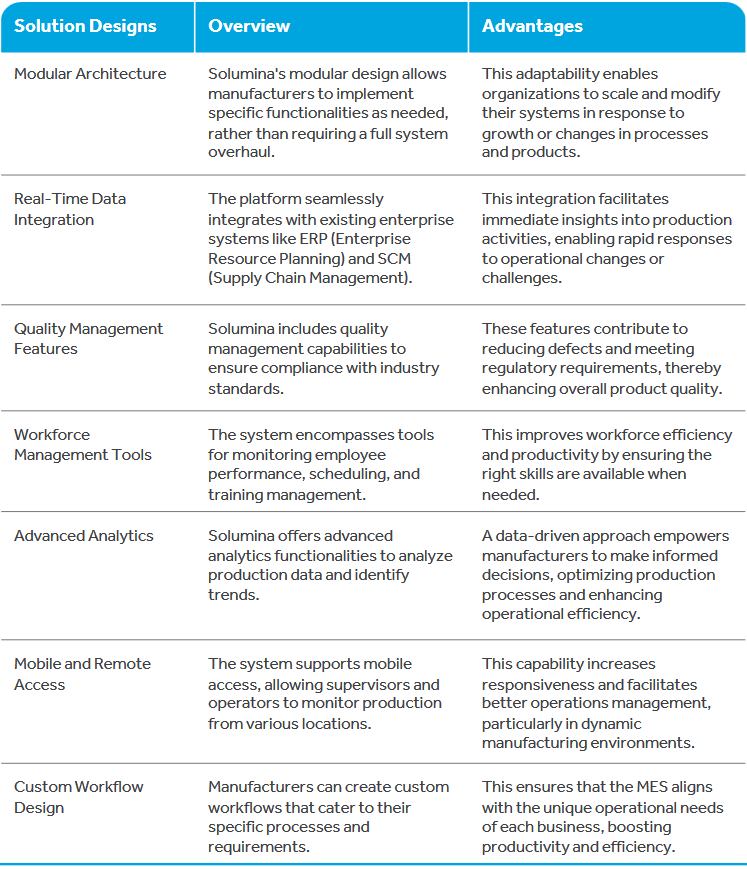 | Solution Designs | Overview | Advantages |
|---|---|---|
| Modular Architecture | Solumina's modular design allows manufacturers to implement specific functionalities as needed, rather than requiring a full system overhaul. | This adaptability enables organizations to scale and modify their systems in response to growth or changes in processes and products. |
| Real-Time Data Integration | The platform seamlessly integrates with existing enterprise systems like ERP (Enterprise Resource Planning) and SCM (Supply Chain Management). | This integration facilitates immediate insights into production activities, enabling rapid responses to operational changes or challenges. |
| Quality Management Features | Solumina includes quality management capabilities to ensure compliance with industry standards. | These features contribute to reducing defects and meeting regulatory requirements, thereby enhancing overall product quality. |
| Workforce Management Tools | The system encompasses tools for monitoring employee performance, scheduling, and training management. | This improves workforce efficiency and productivity by ensuring the right skills are available when needed. |
| Advanced Analytics | Solumina offers advanced analytics functionalities to analyze production data and identify trends. | A data-driven approach empowers manufacturers to make informed decisions, optimizing production processes and enhancing operational efficiency. |
| Mobile and Remote Access | The system supports mobile access, allowing supervisors and operators to monitor production from various locations. | This capability increases responsiveness and facilitates better operations management, particularly in dynamic manufacturing environments. |
| Custom Workflow Design | Manufacturers can create custom workflows that cater to their specific processes and requirements. | This ensures that the MES aligns with the unique operational needs of each business, boosting productivity and efficiency. |